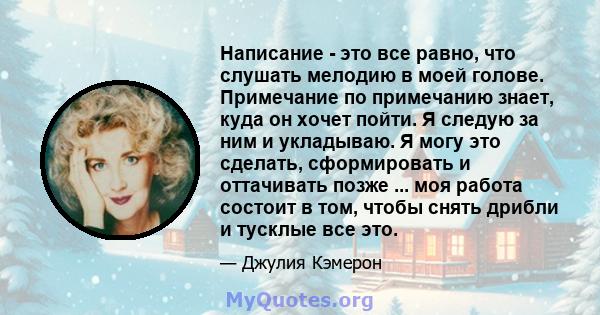 Написание - это все равно, что слушать мелодию в моей голове. Примечание по примечанию знает, куда он хочет пойти. Я следую за ним и укладываю. Я могу это сделать, сформировать и оттачивать позже ... моя работа состоит в том, чтобы снять дрибли и тусклые все это.

— Джулия Кэмерон

MyQuotes.org